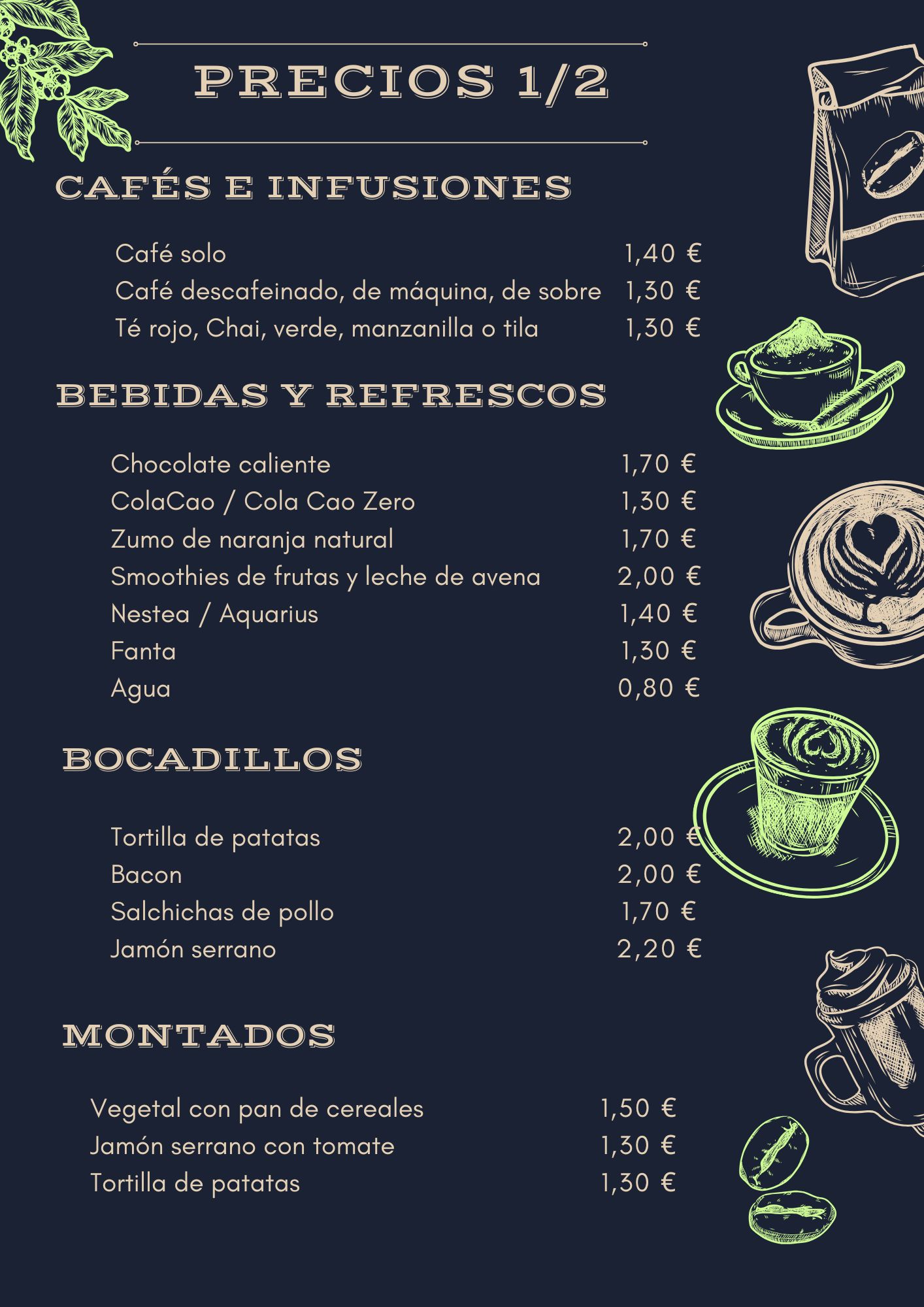 PRECIOS 1/2

CAFÉS E INFUSIONES

Café solo 1,40 €
Café descafeinado, de máquina, de sobre 1,30 €
Té rojo, Chai, verde, manzanilla o tila 1,30 €

BEBIDAS Y REFRESCOS

Chocolate caliente 1,70 €
ColaCao / Cola Cao Zero 1,30 €
Zumo de naranja natural 1,70 €
Smoothies de frutas y leche de avena 2,00 €
Nestea / Aquarius 1,40 €
Fanta 1,30 €
Agua 0,80 €

BOCADILLOS

Tortilla de patatas 2,00 €
Bacon 2,00 €
Salchichas de pollo 1,70 €
Jamón serrano 2,20 €

MONTADOS

Vegetal con pan de cereales 1,50 €
Jamón serrano con tomate 1,30 €
Tortilla de patatas 1,30 €